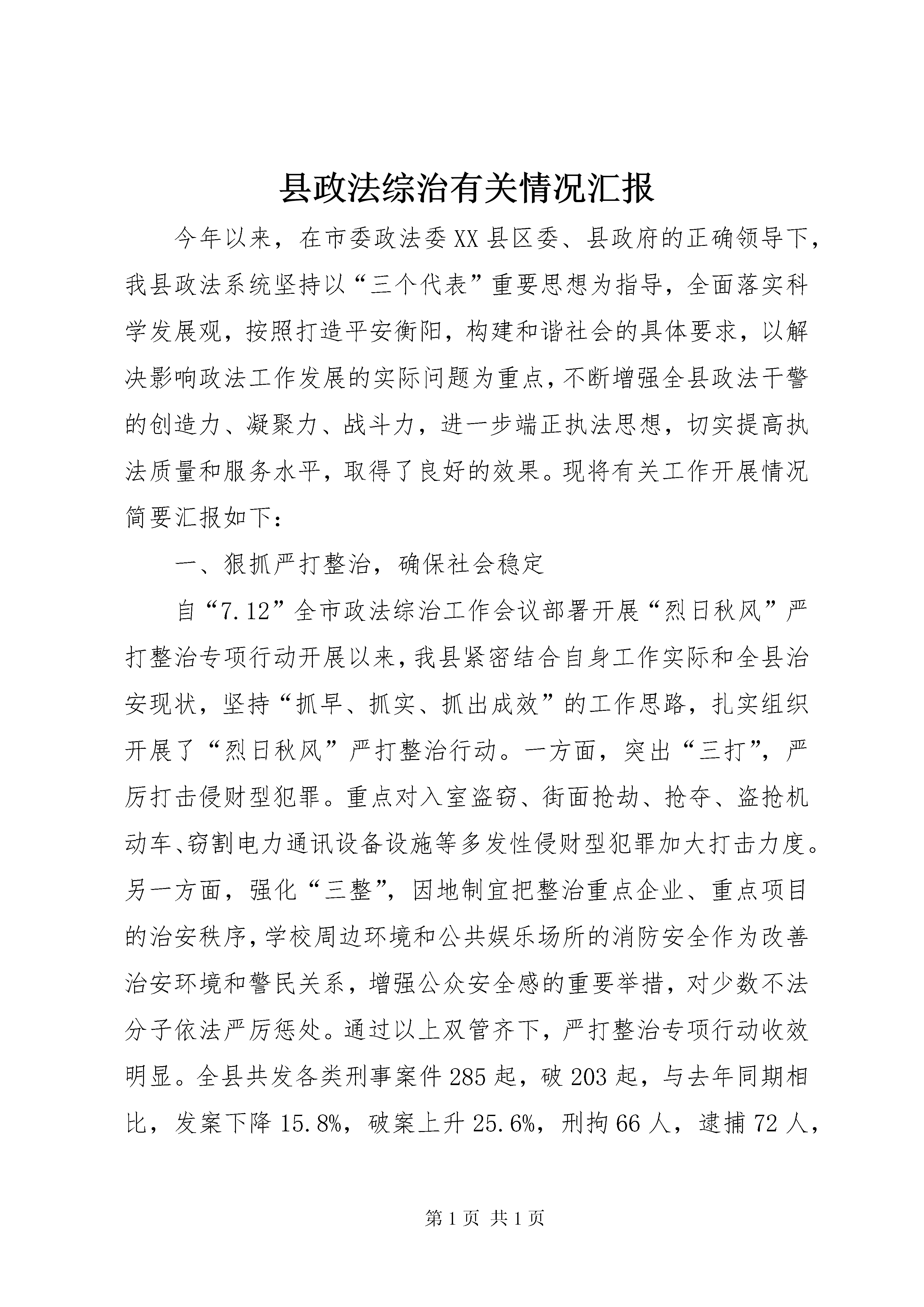 县政法综治有关情况汇报

今年以来，在市委政法委XX县区委、县政府的正确领导下，我县政法系统坚持以“三个代表”重要思想为指导，全面落实科学发展观，按照打造平安衡阳，构建和谐社会的具体要求，以解决影响政法工作发展的实际问题为重点，不断增强全县政法干警的创造力、凝聚力、战斗力，进一步端正执法思想，切实提高执法质量和服务水平，取得了良好的效果。现将有关工作开展情况简要汇报如下：

一、狠抓严打整治，确保社会稳定

自“7.12”全市政法综治工作会议部署开展“烈日秋风”严打整治专项行动开展以来，我县紧密结合自身工作实际和全县治安现状，坚持“抓早、抓实、抓出成效”的工作思路，扎实组织开展了“烈日秋风”严打整治行动。一方面，突出“三打”，严厉打击侵财型犯罪。重点对入室盗窃、街面抢劫、抢夺、盗抢机动车、窃割电力通讯设备设施等多发性侵财型犯罪加大打击力度。另一方面，强化“三整”，因地制宜把整治重点企业、重点项目的治安秩序，学校周边环境和公共娱乐场所的消防安全作为改善治安环境和警民关系，增强公众安全感的重要举措，对少数不法分子依法严厉惩处。通过以上双管齐下，严打整治专项行动收效明显。全县共发各类刑事案件285起，破203起，与去年同期相比，发案下降15.8%，破案上升25.6%，刑拘66人，逮捕72人，

第1页 共1页